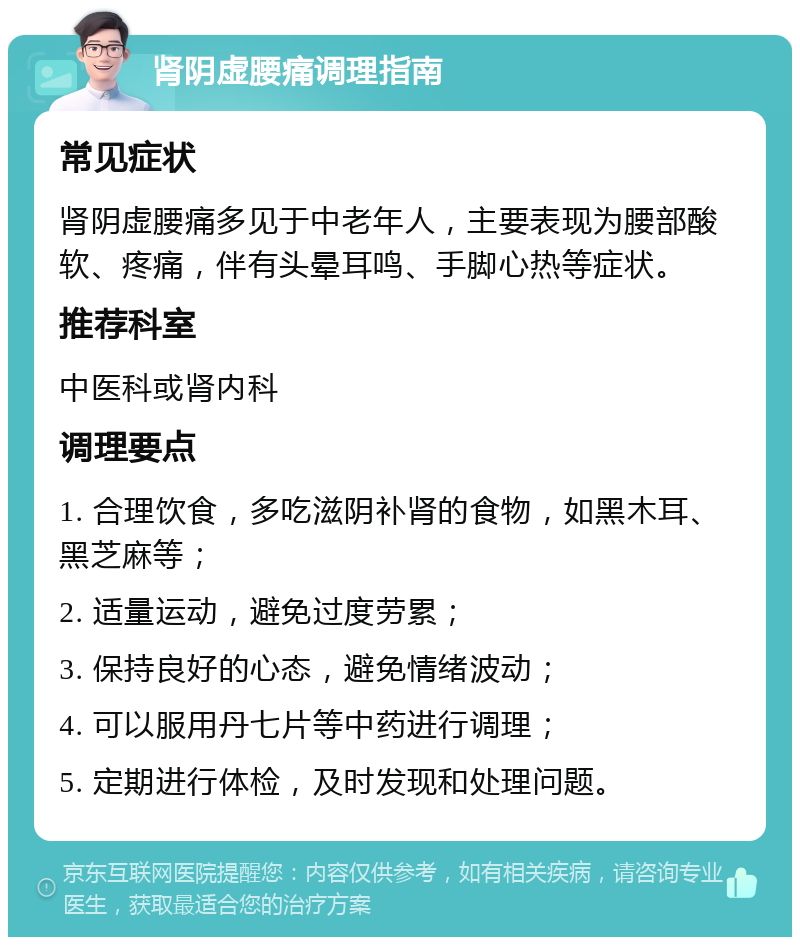 肾阴虚腰痛调理指南

常见症状

肾阴虚腰痛多见于中老年人，主要表现为腰部酸软、疼痛，伴有头晕耳鸣、手脚心热等症状。

推荐科室

中医科或肾内科

调理要点

1. 合理饮食，多吃滋阴补肾的食物，如黑木耳、黑芝麻等；

2. 适量运动，避免过度劳累；

3. 保持良好的心态，避免情绪波动；

4. 可以服用丹七片等中药进行调理；

5. 定期进行体检，及时发现和处理问题。

京东互联网医院提醒您：内容仅供参考，如有相关疾病，请咨询专业医生，获取最适合您的治疗方案